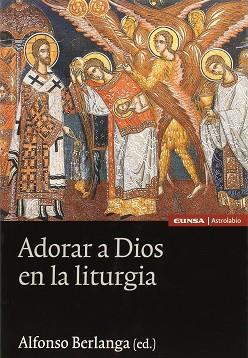 EUNSA | Astrolabio

Adorar a Dios en la liturgia

Alfonso Berlanga (ed.)